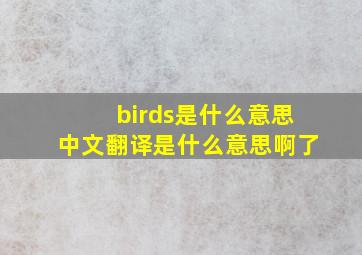 birds是什么意思
中文翻译是什么意思啊了